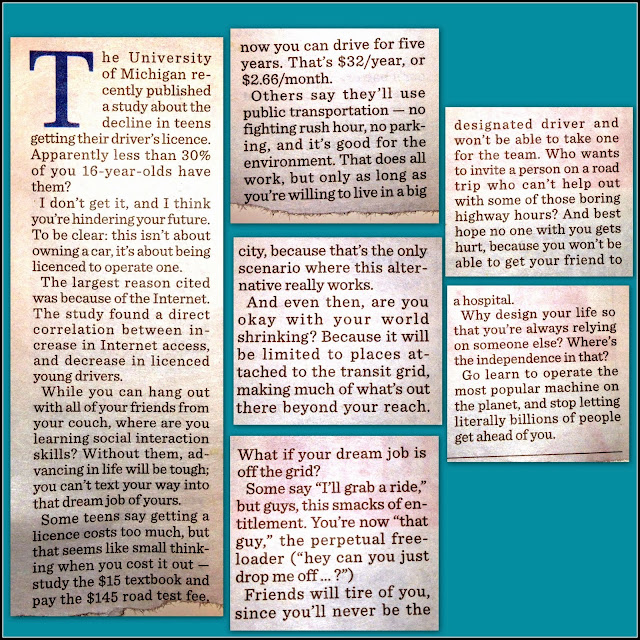 The University of Michigan recently published a study about the decline in teens getting their driver's licence. Apparently less than 30% of you 16-year-olds have them?

I don't get it, and I think you're hindering your future. To be clear: this isn't about owning a car, it's about being licenced to operate one.

The largest reason cited was because of the Internet. The study found a direct correlation between increase in Internet access, and decrease in licenced young drivers.

While you can hang out with all of your friends from your couch, where are you learning social interaction skills? Without them, advancing in life will be tough; you can't text your way into that dream job of yours.

Some teens say getting a licence costs too much, but that seems like small thinking when you cost it out — study the $15 textbook and pay the $145 road test fee,

now you can drive for five years. That's $32/year, or $2.66/month.

Others say they'll use public transportation — no fighting rush hour, no parking, and it's good for the environment. That does all work, but only as long as you're willing to live in a big

city, because that's the only scenario where this alternative really works.

And even then, are you okay with your world shrinking? Because it will be limited to places attached to the transit grid, making much of what's out there beyond your reach.

What if your dream job is off the grid?

Some say "I'll grab a ride," but guys, this smacks of entitlement. You're now "that guy," the perpetual freeloader ("hey can you just drop me off ... ?")

Friends will tire of you, since you'll never be the

designated driver and won't be able to take one for the team. Who wants to invite a person on a road trip who can't help out with some of those boring highway hours? And best hope no one with you gets hurt, because you won't be able to get your friend to

a hospital.

Why design your life so that you're always relying on someone else? Where's the independence in that?

Go learn to operate the most popular machine on the planet, and stop letting literally billions of people get ahead of you.